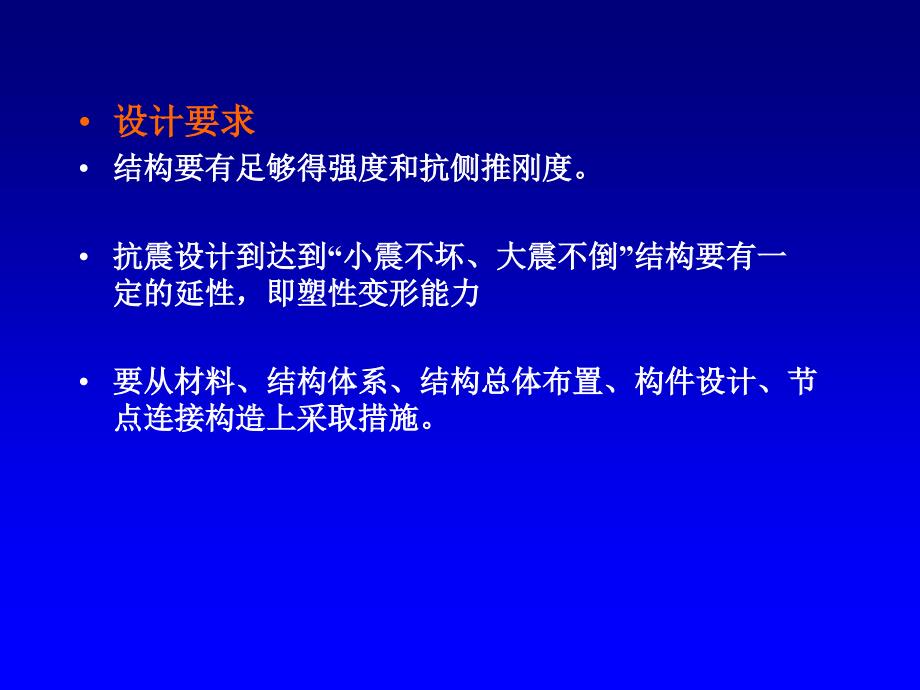 • 设计要求

• 结构要有足够得强度和抗侧推刚度。

• 抗震设计到达到“小震不坏、大震不倒”结构要有一定的延性，即塑性变形能力

• 要从材料、结构体系、结构总体布置、构件设计、节点连接构造上采取措施。